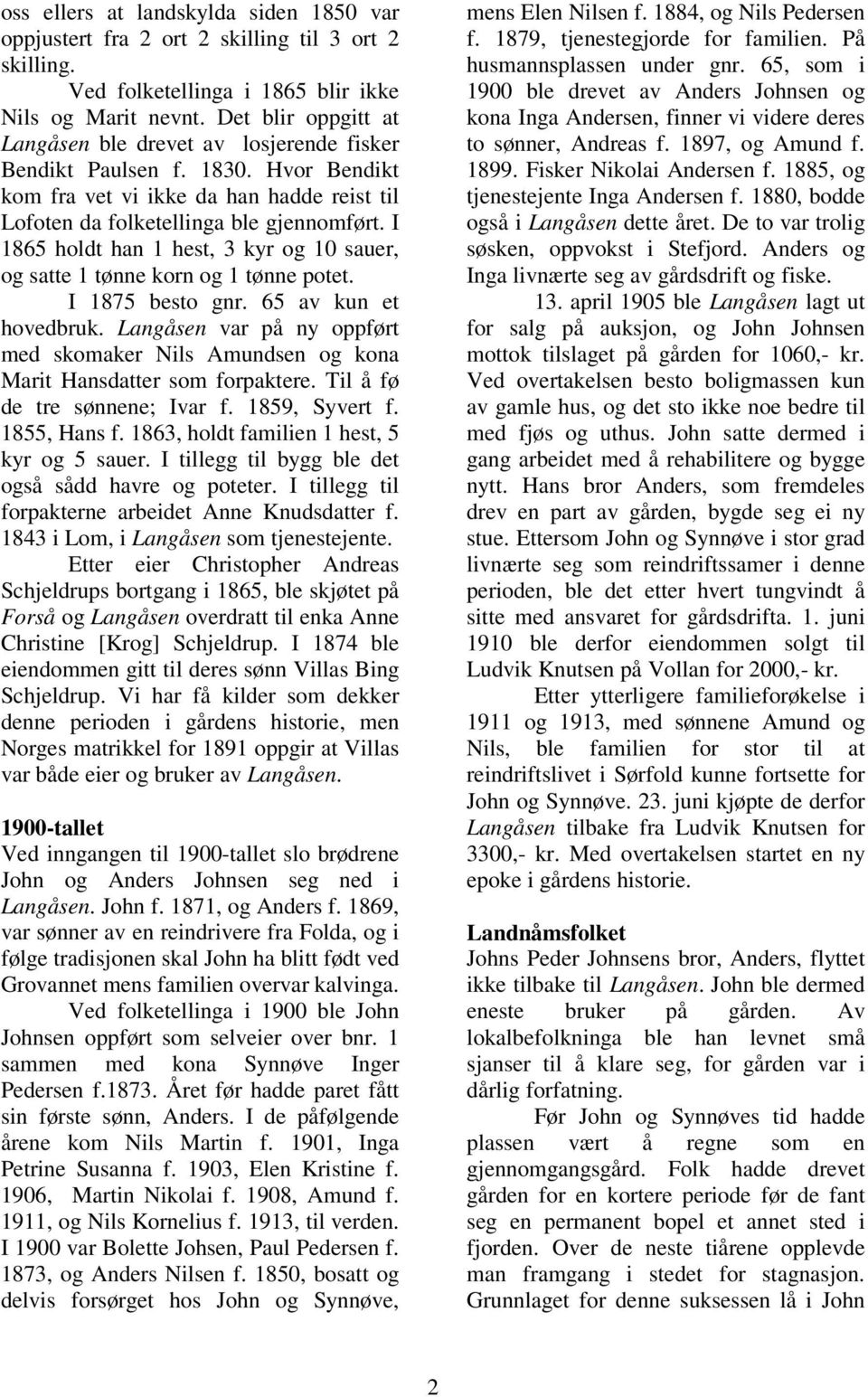 oss ellers at landskylda siden 1850 var oppjustert fra 2 ort 2 skilling til 3 ort 2 skilling.

Ved folketellinga i 1865 blir ikke Nils og Marit nevnt. Det blir oppgitt at Langåsen ble drevet av losjerende fisker Bendikt Paulsen f. 1830. Hvor Bendikt kom fra vet vi ikke da han hadde reist til Lofoten da folketellinga ble gjennomført. I 1865 holdt han 1 hest, 3 kyr og 10 sauer, og satte 1 tønne korn og 1 tønne potet.

I 1875 besto gnr. 65 av kun et hovedbruk. Langåsen var på ny oppført med skomaker Nils Amundsen og kona Marit Hansdatter som forpaktere. Til å fø de tre sønnene; Ivar f. 1859, Syvert f. 1855, Hans f. 1863, holdt familien 1 hest, 5 kyr og 5 sauer. I tillegg til bygg ble det også sådd havre og poteter. I tillegg til forpakterne arbeidet Anne Knudsdatter f. 1843 i Lom, i Langåsen som tjenestejente.

Etter eier Christopher Andreas Schjeldrups bortgang i 1865, ble skjøtet på Forså og Langåsen overdratt til enka Anne Christine [Krog] Schjeldrup. I 1874 ble eiendommen gitt til deres sønn Villas Bing Schjeldrup. Vi har få kilder som dekker denne perioden i gårdens historie, men Norges matrikkel for 1891 oppgir at Villas var både eier og bruker av Langåsen.

1900-tallet
Ved inngangen til 1900-tallet slo brødrene John og Anders Johnsen seg ned i Langåsen. John f. 1871, og Anders f. 1869, var sønner av en reindrivere fra Folda, og i følge tradisjonen skal John ha blitt født ved Grovannet mens familien overvar kalvinga.

Ved folketellinga i 1900 ble John Johnsen oppført som selveier over bnr. 1 sammen med kona Synnøve Inger Pedersen f.1873. Året før hadde paret fått sin første sønn, Anders. I de påfølgende årene kom Nils Martin f. 1901, Inga Petrine Susanna f. 1903, Elen Kristine f. 1906, Martin Nikolai f. 1908, Amund f. 1911, og Nils Kornelius f. 1913, til verden. I 1900 var Bolette Johsen, Paul Pedersen f. 1873, og Anders Nilsen f. 1850, bosatt og delvis forsørget hos John og Synnøve, mens Elen Nilsen f. 1884, og Nils Pedersen f. 1879, tjenestegjorde for familien. På husmannsplassen under gnr. 65, som i 1900 ble drevet av Anders Johnsen og kona Inga Andersen, finner vi videre deres to sønner, Andreas f. 1897, og Amund f. 1899. Fisker Nikolai Andersen f. 1885, og tjenestejente Inga Andersen f. 1880, bodde også i Langåsen dette året. De to var trolig søsken, oppvokst i Stefjord. Anders og Inga livnærte seg av gårdsdrift og fiske.

13. april 1905 ble Langåsen lagt ut for salg på auksjon, og John Johnsen mottok tilslaget på gården for 1060,- kr. Ved overtakelsen besto boligmassen kun av gamle hus, og det sto ikke noe bedre til med fjøs og uthus. John satte dermed i gang arbeidet med å rehabilitere og bygge nytt. Hans bror Anders, som fremdeles drev en part av gården, bygde seg ei ny stue. Ettersom John og Synnøve i stor grad livnærte seg som reindriftssamer i denne perioden, ble det etter hvert tungvindt å sitte med ansvaret for gårdsdrifta. 1. juni 1910 ble derfor eiendommen solgt til Ludvik Knutsen på Vollan for 2000,- kr.

Etter ytterligere familieforøkelse i 1911 og 1913, med sønnene Amund og Nils, ble familien for stor til at reindriftslivet i Sørfold kunne fortsette for John og Synnøve. 23. juni kjøpte de derfor Langåsen tilbake fra Ludvik Knutsen for 3300,- kr. Med overtakelsen startet en ny epoke i gårdens historie.

Landnåmsfolket
Johns Peder Johnsens bror, Anders, flyttet ikke tilbake til Langåsen. John ble dermed eneste bruker på gården. Av lokalbefolkninga ble han levnet små sjanser til å klare seg, for gården var i dårlig forfatning.

Før John og Synnøves tid hadde plassen vært å regne som en gjennomgangsgård. Folk hadde drevet gården for en kortere periode før de fant seg en permanent bopel et annet sted i fjorden. Over de neste tiårene opplevde man framgang i stedet for stagnasjon. Grunnlaget for denne suksessen lå i John

2